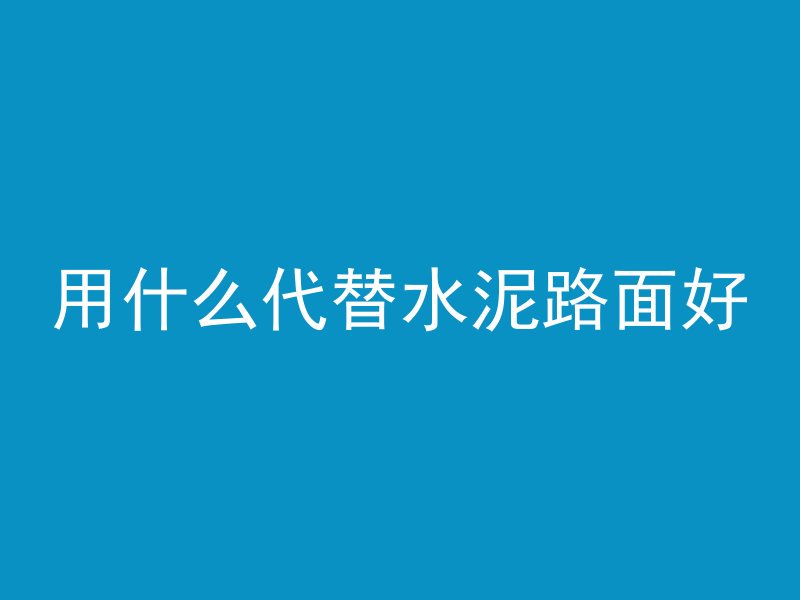 用什么代替水泥路面好